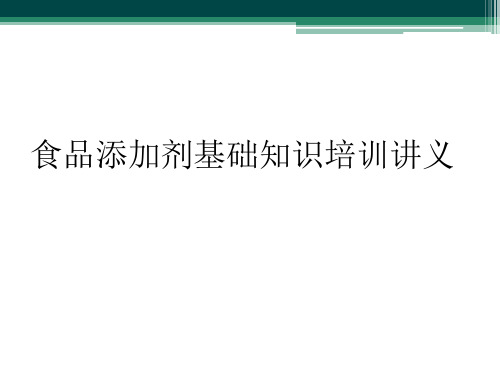 食品添加剂基础知识培训讲义